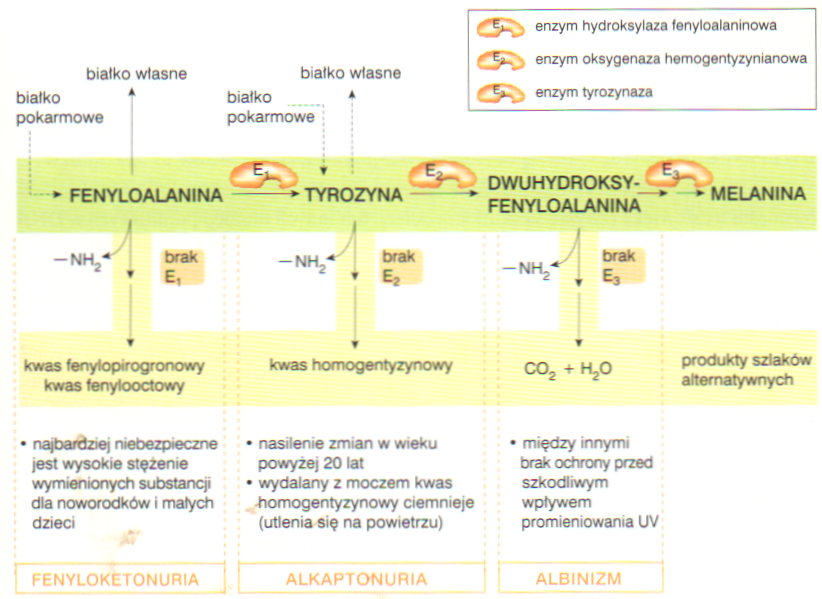 $E_1$ enzym hydroksylaza fenyloalaninowa
$E_2$ enzym oksygenaza hemogentyzynianowa
$E_3$ enzym tyrozynaza

białko własne

białko pokarmowe

białko własne

białko pokarmowe

FENYLOALANINA $E_1$ TYROZYNA $E_2$ DWUHYDROKSY-FENYLOALANINA $E_3$ MELANINA

$-NH_2$

brak $E_1$

$-NH_2$

brak $E_2$

$-NH_2$

brak $E_3$

kwas fenylopirogronowy
kwas fenylooctowy

kwas homogentyzynowy

$CO_2 + H_2O$

produkty szlaków alternatywnych

• najbardziej niebezpieczne jest wysokie stężenie wymienionych substancji dla noworodków i małych dzieci

• nasilenie zmian w wieku powyżej 20 lat
• wydalany z moczem kwas homogentyzynowy ciemnieje (utlenia się na powietrzu)

• między innymi brak ochrony przed szkodliwym wpływem promieniowania UV

FENYLOKETONURIA

ALKAPTONURIA

ALBINIZM